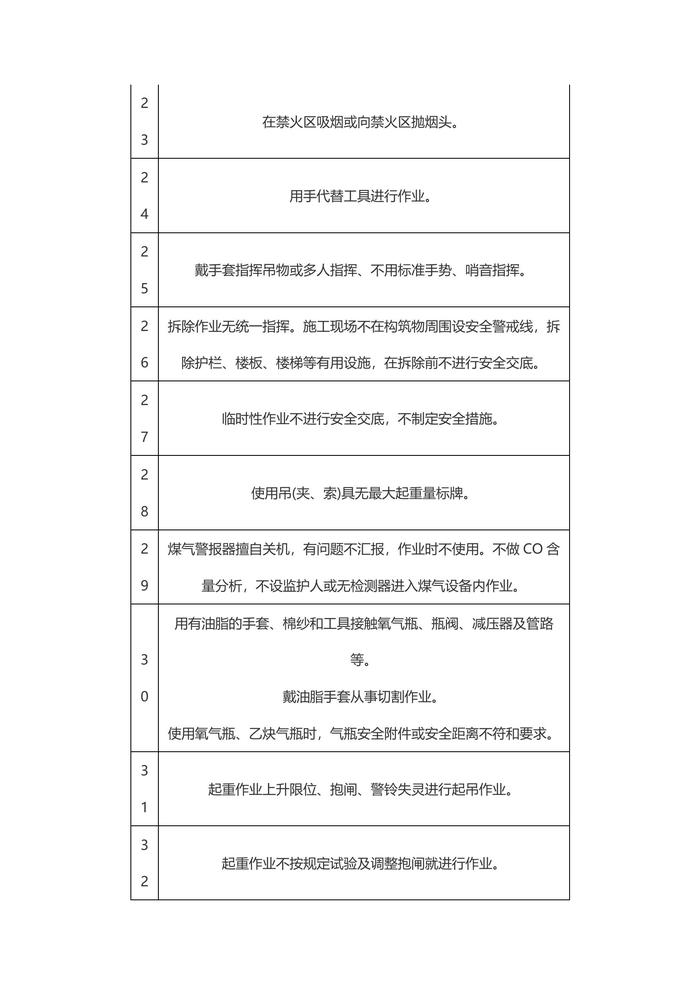 | | |
|---|---|
| 23 | 在禁火区吸烟或向禁火区抛烟头。 |
| 24 | 用手代替工具进行作业。 |
| 25 | 戴手套指挥吊物或多人指挥、不用标准手势、哨音指挥。 |
| 26 | 拆除作业无统一指挥。施工现场不在构筑物周围设安全警戒线，拆除护栏、楼板、楼梯等有用设施，在拆除前不进行安全交底。 |
| 27 | 临时性作业不进行安全交底，不制定安全措施。 |
| 28 | 使用吊(夹、索)具无最大起重量标牌。 |
| 29 | 煤气警报器擅自关机，有问题不汇报，作业时不使用。不做 CO 含量分析，不设监护人或无检测器进入煤气设备内作业。 |
| 30 | 用有油脂的手套、棉纱和工具接触氧气瓶、瓶阀、减压器及管路等。<br>戴油脂手套从事切割作业。<br>使用氧气瓶、乙炔气瓶时，气瓶安全附件或安全距离不符和要求。 |
| 31 | 起重作业上升限位、抱闸、警铃失灵进行起吊作业。 |
| 32 | 起重作业不按规定试验及调整抱闸就进行作业。 |